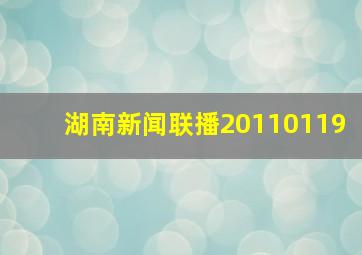 湖南新闻联播20110119